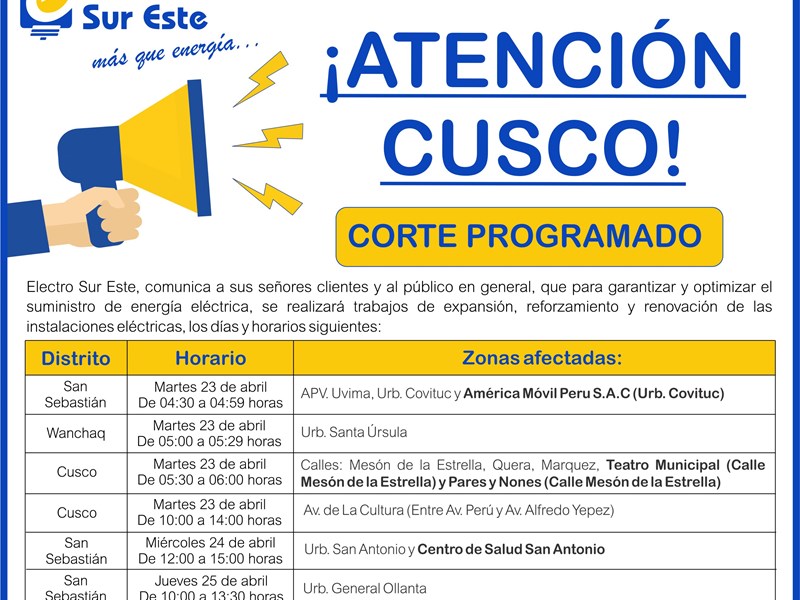 Sur Este
más que energía...

¡ATENCIÓN CUSCO!

CORTE PROGRAMADO

Electro Sur Este, comunica a sus señores clientes y al público en general, que para garantizar y optimizar el suministro de energía eléctrica, se realizará trabajos de expansión, reforzamiento y renovación de las instalaciones eléctricas, los días y horarios siguientes:

| Distrito | Horario | Zonas afectadas: |
|---|---|---|
| San Sebastián | Martes 23 de abril De 04:30 a 04:59 horas | APV. Uvima, Urb. Covituc y América Móvil Peru S.A.C (Urb. Covituc) |
| Wanchaq | Martes 23 de abril De 05:00 a 05:29 horas | Urb. Santa Úrsula |
| Cusco | Martes 23 de abril De 05:30 a 06:00 horas | Calles: Mesón de la Estrella, Quera, Marquez, Teatro Municipal (Calle Mesón de la Estrella) y Pares y Nones (Calle Mesón de la Estrella) |
| Cusco | Martes 23 de abril De 10:00 a 14:00 horas | Av. de La Cultura (Entre Av. Perú y Av. Alfredo Yepez) |
| San Sebastián | Miércoles 24 de abril De 12:00 a 15:00 horas | Urb. San Antonio y Centro de Salud San Antonio |
| San Sebastián | Jueves 25 de abril De 10:00 a 13:30 horas | Urb. General Ollanta |